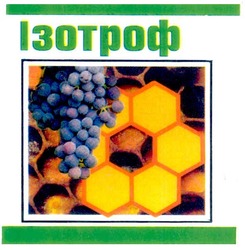 Ізотроф